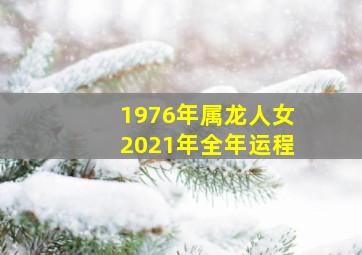 1976年属龙人女
2021年全年运程